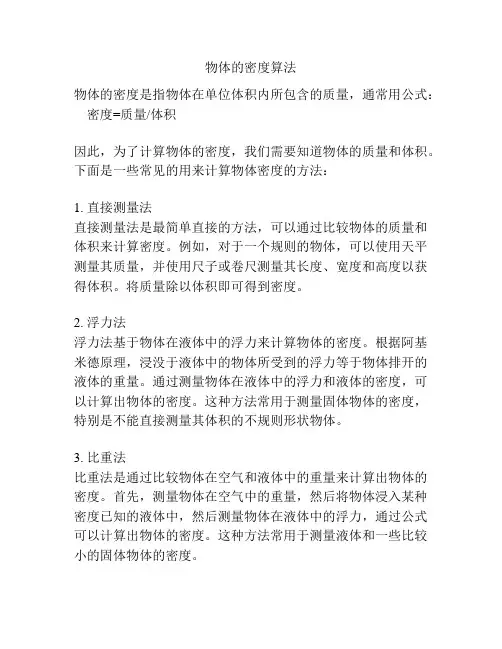 物体的密度算法

物体的密度是指物体在单位体积内所包含的质量，通常用公式：
密度=质量/体积

因此，为了计算物体的密度，我们需要知道物体的质量和体积。下面是一些常见的用来计算物体密度的方法：

1. 直接测量法
直接测量法是最简单直接的方法，可以通过比较物体的质量和体积来计算密度。例如，对于一个规则的物体，可以使用天平测量其质量，并使用尺子或卷尺测量其长度、宽度和高度以获得体积。将质量除以体积即可得到密度。

2. 浮力法
浮力法基于物体在液体中的浮力来计算物体的密度。根据阿基米德原理，浸没于液体中的物体所受到的浮力等于物体排开的液体的重量。通过测量物体在液体中的浮力和液体的密度，可以计算出物体的密度。这种方法常用于测量固体物体的密度，特别是不能直接测量其体积的不规则形状物体。

3. 比重法
比重法是通过比较物体在空气和液体中的重量来计算出物体的密度。首先，测量物体在空气中的重量，然后将物体浸入某种密度已知的液体中，然后测量物体在液体中的浮力，通过公式可以计算出物体的密度。这种方法常用于测量液体和一些比较小的固体物体的密度。